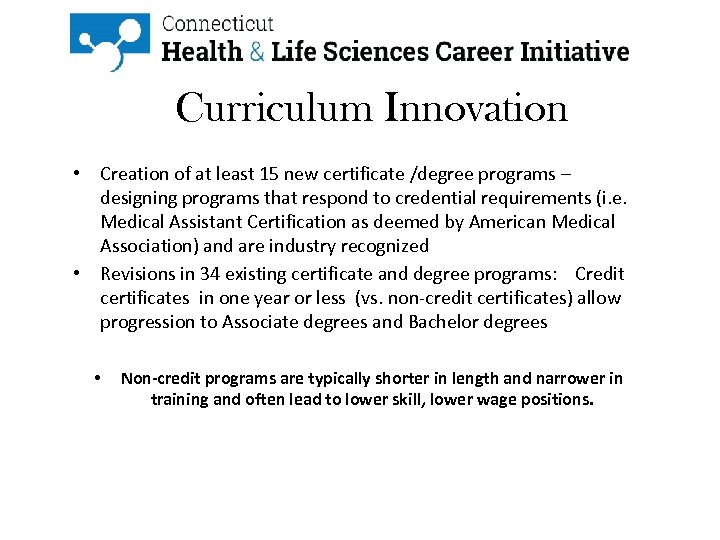 Connecticut
Health & Life Sciences Career Initiative

Curriculum Innovation

• Creation of at least 15 new certificate /degree programs – designing programs that respond to credential requirements (i.e. Medical Assistant Certification as deemed by American Medical Association) and are industry recognized
• Revisions in 34 existing certificate and degree programs: Credit certificates in one year or less (vs. non-credit certificates) allow progression to Associate degrees and Bachelor degrees

• Non-credit programs are typically shorter in length and narrower in training and often lead to lower skill, lower wage positions.